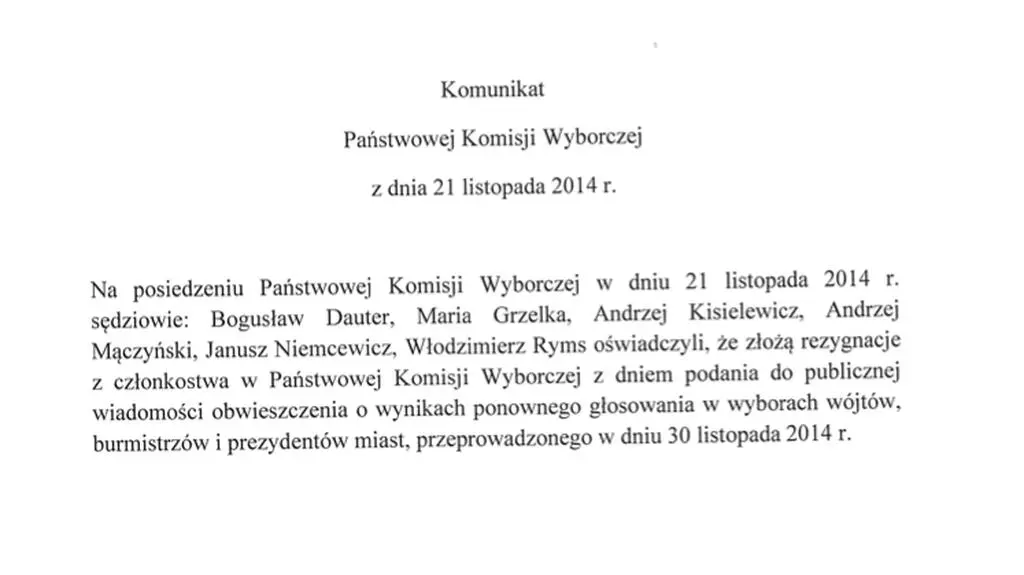 Komunikat

Państwowej Komisji Wyborczej

z dnia 21 listopada 2014 r.

Na posiedzeniu Państwowej Komisji Wyborczej w dniu 21 listopada 2014 r. sędziowie: Bogusław Dauter, Maria Grzelka, Andrzej Kisielewicz, Andrzej Mączyński, Janusz Niemcewicz, Włodzimierz Ryms oświadczyli, że złożą rezygnacje z członkostwa w Państwowej Komisji Wyborczej z dniem podania do publicznej wiadomości obwieszczenia o wynikach ponownego głosowania w wyborach wójtów, burmistrzów i prezydentów miast, przeprowadzonego w dniu 30 listopada 2014 r.